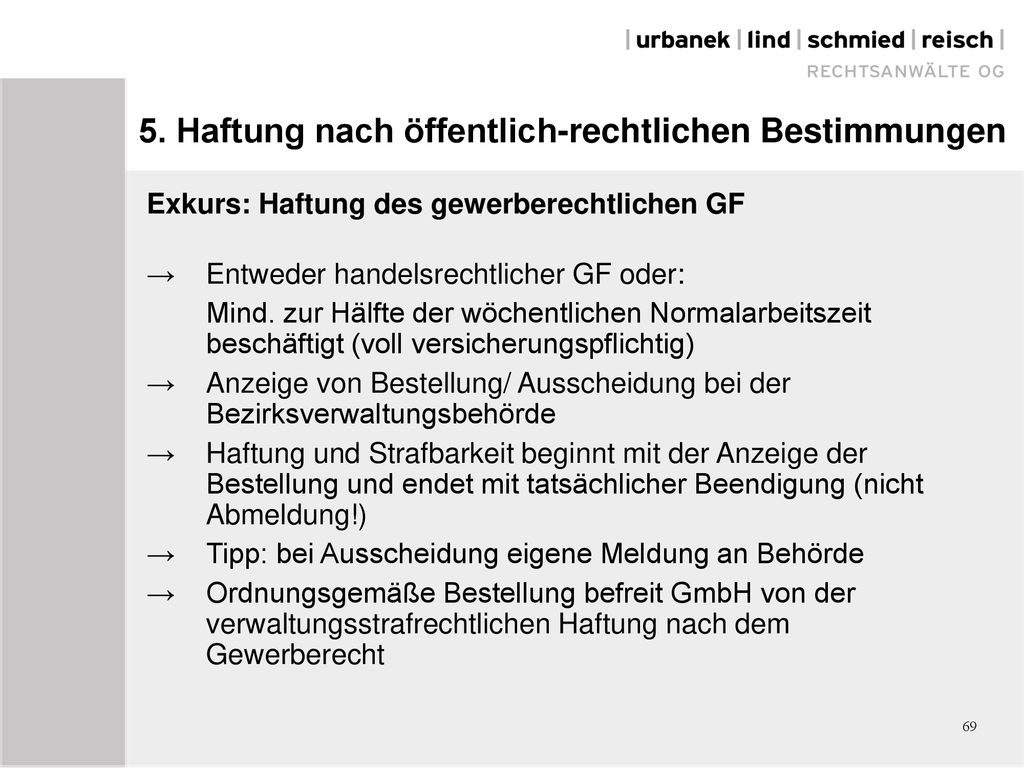 | urbanek | lind | schmied | reisch |
RECHTSANWÄLTE OG

5. Haftung nach öffentlich-rechtlichen Bestimmungen

Exkurs: Haftung des gewerberechtlichen GF

→ Entweder handelsrechtlicher GF oder:
Mind. zur Hälfte der wöchentlichen Normalarbeitszeit beschäftigt (voll versicherungspflichtig)

→ Anzeige von Bestellung/ Ausscheidung bei der Bezirksverwaltungsbehörde

→ Haftung und Strafbarkeit beginnt mit der Anzeige der Bestellung und endet mit tatsächlicher Beendigung (nicht Abmeldung!)

→ Tipp: bei Ausscheidung eigene Meldung an Behörde

→ Ordnungsgemäße Bestellung befreit GmbH von der verwaltungsstrafrechtlichen Haftung nach dem Gewerberecht

69